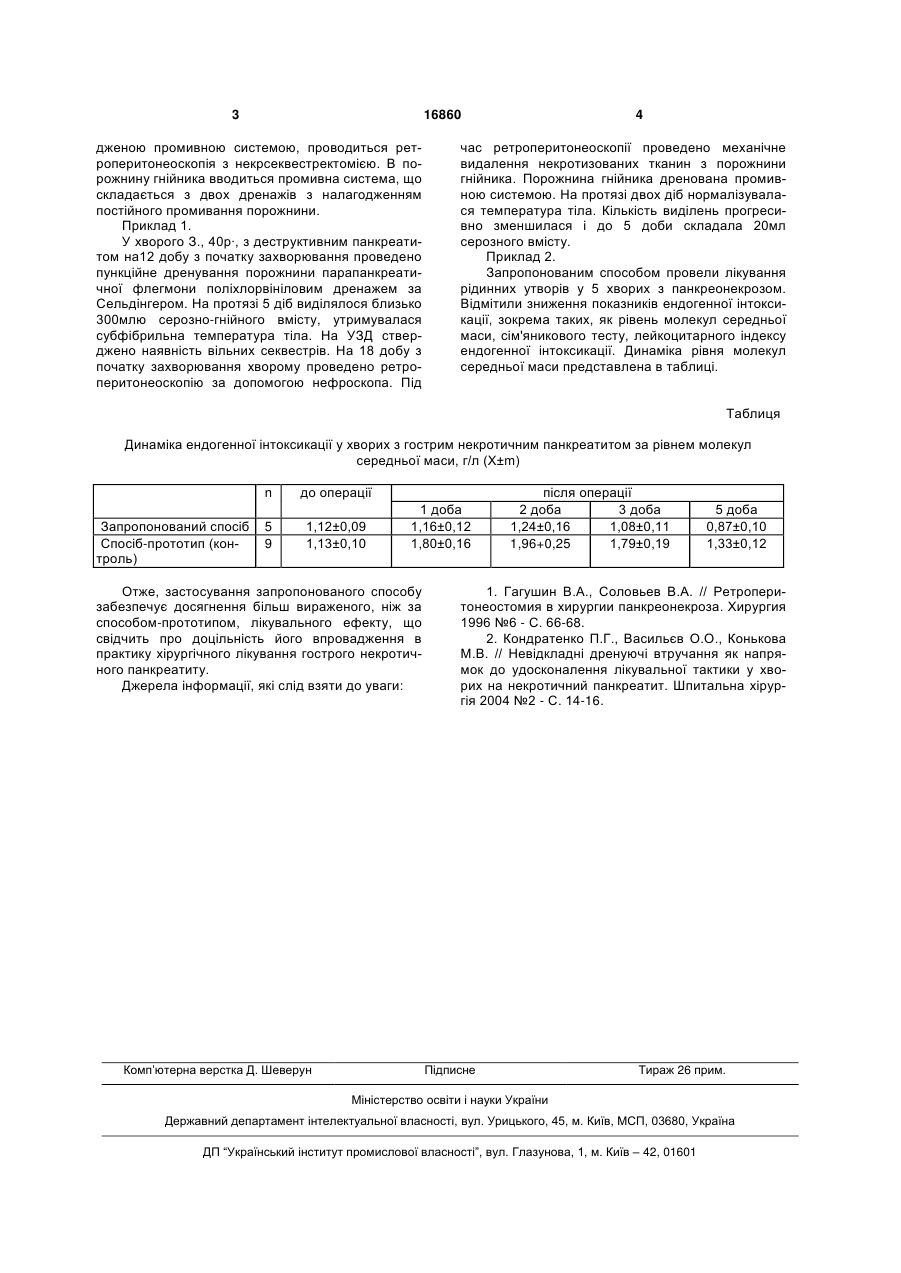 3 16860 4

дженою промивною системою, проводиться ретроперитонеоскопія з некрсеквестректомією. В порожнину гнійника вводиться промивна система, що складається з двох дренажів з налагодженням постійного промивання порожнини.

Приклад 1.

У хворого З., 40р·, з деструктивним панкреатитом на12 добу з початку захворювання проведено пункційне дренування порожнини парапанкреатичної флегмони поліхлорвініловим дренажем за Сельдінгером. На протязі 5 діб виділялося близько 300млю серозно-гнійного вмісту, утримувалася субфібрильна температура тіла. На УЗД стверджено наявність вільних секвестрів. На 18 добу з початку захворювання хворому проведено ретроперитонеоскопію за допомогою нефроскопа. Під час ретроперитонеоскопії проведено механічне видалення некротизованих тканин з порожнини гнійника. Порожнина гнійника дренована промивною системою. На протязі двох діб нормалізувалася температура тіла. Кількість виділень прогресивно зменшилася і до 5 доби складала 20мл серозного вмісту.

Приклад 2.

Запропонованим способом провели лікування рідинних утворів у 5 хворих з панкреонекрозом. Відмітили зниження показників ендогенної інтоксикації, зокрема таких, як рівень молекул середньої маси, сім'яникового тесту, лейкоцитарного індексу ендогенної інтоксикації. Динаміка рівня молекул середньої маси представлена в таблиці.

Таблиця

Динаміка ендогенної інтоксикації у хворих з гострим некротичним панкреатитом за рівнем молекул середньої маси, г/л (X±m)

| | n | до операції | після операції | | | |
|---|---|---|---|---|---|---|
| | | | 1 доба | 2 доба | 3 доба | 5 доба |
| Запропонований спосіб | 5 | 1,12±0,09 | 1,16±0,12 | 1,24±0,16 | 1,08±0,11 | 0,87±0,10 |
| Спосіб-прототип (контроль) | 9 | 1,13±0,10 | 1,80±0,16 | 1,96+0,25 | 1,79±0,19 | 1,33±0,12 |

Отже, застосування запропонованого способу забезпечує досягнення більш вираженого, ніж за способом-прототипом, лікувального ефекту, що свідчить про доцільність його впровадження в практику хірургічного лікування гострого некротичного панкреатиту.

Джерела інформації, які слід взяти до уваги:

1. Гагушин В.А., Соловьев В.А. // Ретроперитонеостомия в хирургии панкреонекроза. Хирургия 1996 №6 - С. 66-68.

2. Кондратенко П.Г., Васильєв О.О., Конькова М.В. // Невідкладні дренуючі втручання як напрямок до удосконалення лікувальної тактики у хворих на некротичний панкреатит. Шпитальна хірургія 2004 №2 - С. 14-16.

Комп'ютерна верстка Д. Шеверун Підписне Тираж 26 прим.

Міністерство освіти і науки України

Державний департамент інтелектуальної власності, вул. Урицького, 45, м. Київ, МСП, 03680, Україна

ДП "Український інститут промислової власності", вул. Глазунова, 1, м. Київ – 42, 01601